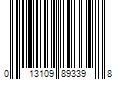 0 13109 89339 8